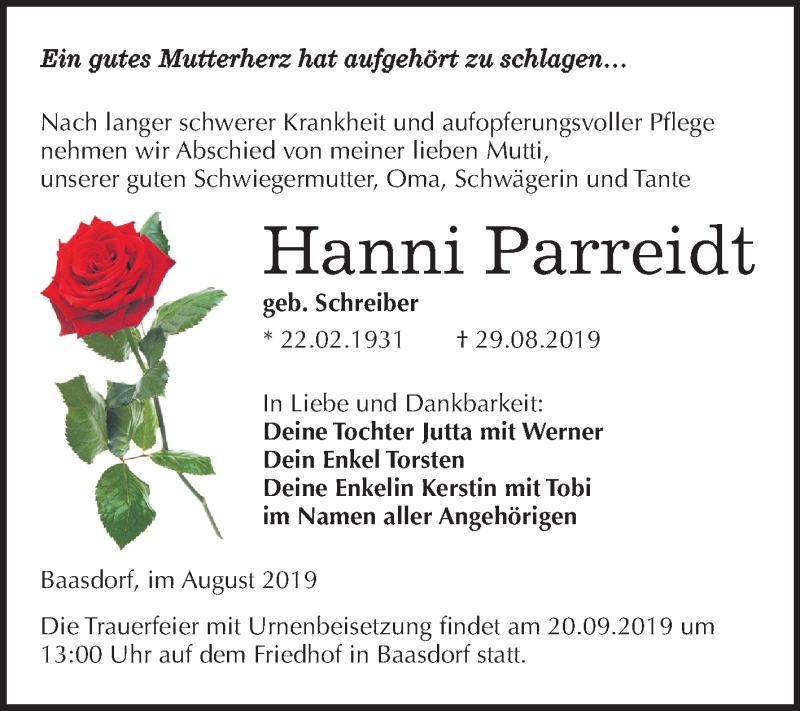 Ein gutes Mutterherz hat aufgehört zu schlagen...

Nach langer schwerer Krankheit und aufopferungsvoller Pflege nehmen wir Abschied von meiner lieben Mutti, unserer guten Schwiegermutter, Oma, Schwägerin und Tante

Hanni Parreidt

geb. Schreiber

* 22.02.1931 † 29.08.2019

In Liebe und Dankbarkeit:
Deine Tochter Jutta mit Werner
Dein Enkel Torsten
Deine Enkelin Kerstin mit Tobi
im Namen aller Angehörigen

Baasdorf, im August 2019

Die Trauerfeier mit Urnenbeisetzung findet am 20.09.2019 um 13:00 Uhr auf dem Friedhof in Baasdorf statt.